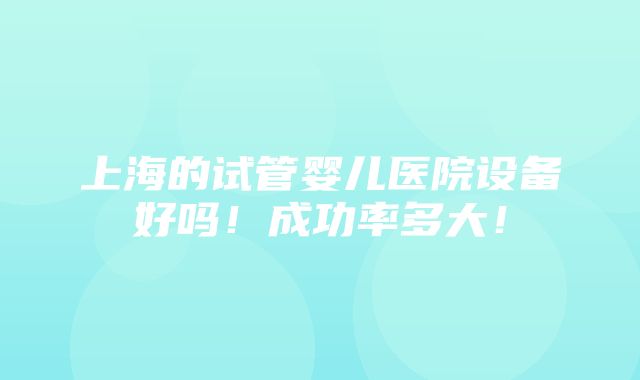 上海的试管婴儿医院设备好吗！成功率多大！